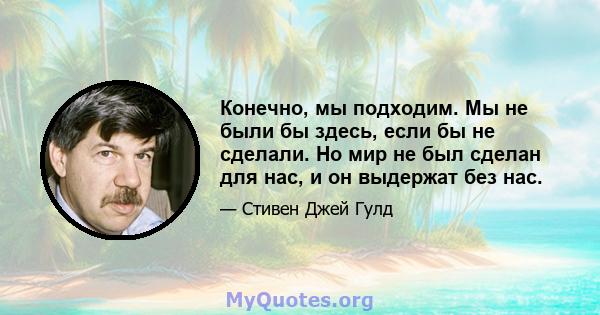 Конечно, мы подходим. Мы не были бы здесь, если бы не сделали. Но мир не был сделан для нас, и он выдержат без нас.

— Стивен Джей Гулд

MyQuotes.org